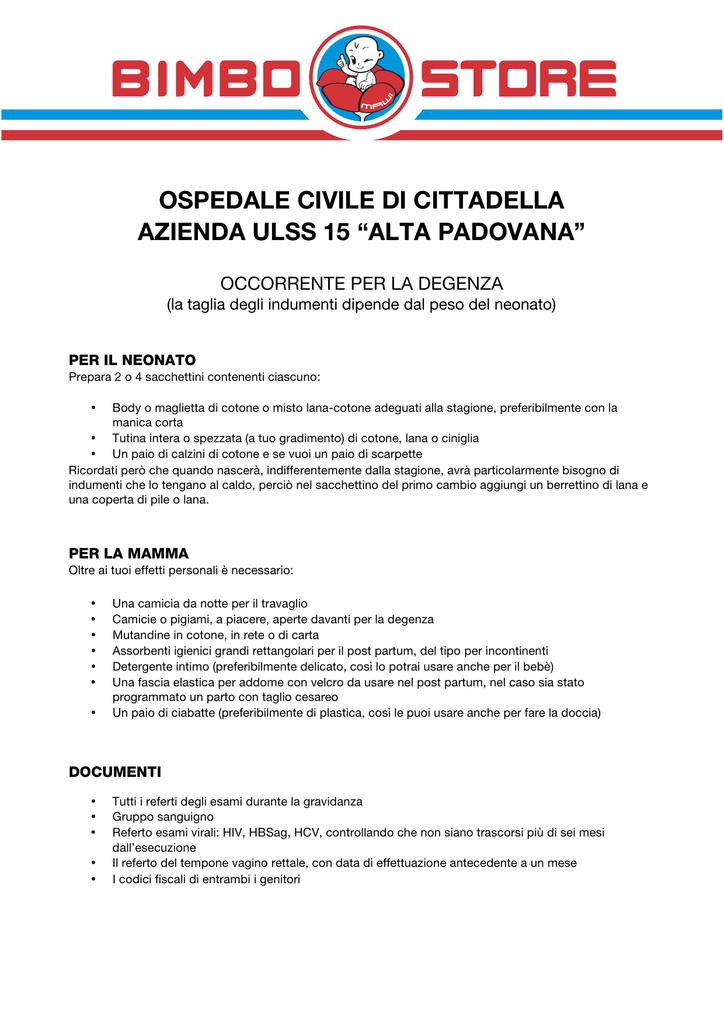 BIMBO STORE

OSPEDALE CIVILE DI CITTADELLA
AZIENDA ULSS 15 "ALTA PADOVANA"

OCCORRENTE PER LA DEGENZA
(la taglia degli indumenti dipende dal peso del neonato)

PER IL NEONATO
Prepara 2 o 4 sacchettini contenenti ciascuno:

• Body o maglietta di cotone o misto lana-cotone adeguati alla stagione, preferibilmente con la manica corta
• Tutina intera o spezzata (a tuo gradimento) di cotone, lana o ciniglia
• Un paio di calzini di cotone e se vuoi un paio di scarpette

Ricordati però che quando nascerà, indifferentemente dalla stagione, avrà particolarmente bisogno di indumenti che lo tengano al caldo, perciò nel sacchettino del primo cambio aggiungi un berrettino di lana e una coperta di pile o lana.

PER LA MAMMA
Oltre ai tuoi effetti personali è necessario:

• Una camicia da notte per il travaglio
• Camicie o pigiami, a piacere, aperte davanti per la degenza
• Mutandine in cotone, in rete o di carta
• Assorbenti igienici grandi rettangolari per il post partum, del tipo per incontinenti
• Detergente intimo (preferibilmente delicato, così lo potrai usare anche per il bebè)
• Una fascia elastica per addome con velcro da usare nel post partum, nel caso sia stato programmato un parto con taglio cesareo
• Un paio di ciabatte (preferibilmente di plastica, così le puoi usare anche per fare la doccia)

DOCUMENTI

• Tutti i referti degli esami durante la gravidanza
• Gruppo sanguigno
• Referto esami virali: HIV, HBSag, HCV, controllando che non siano trascorsi più di sei mesi dall'esecuzione
• Il referto del tempone vagino rettale, con data di effettuazione antecedente a un mese
• I codici fiscali di entrambi i genitori